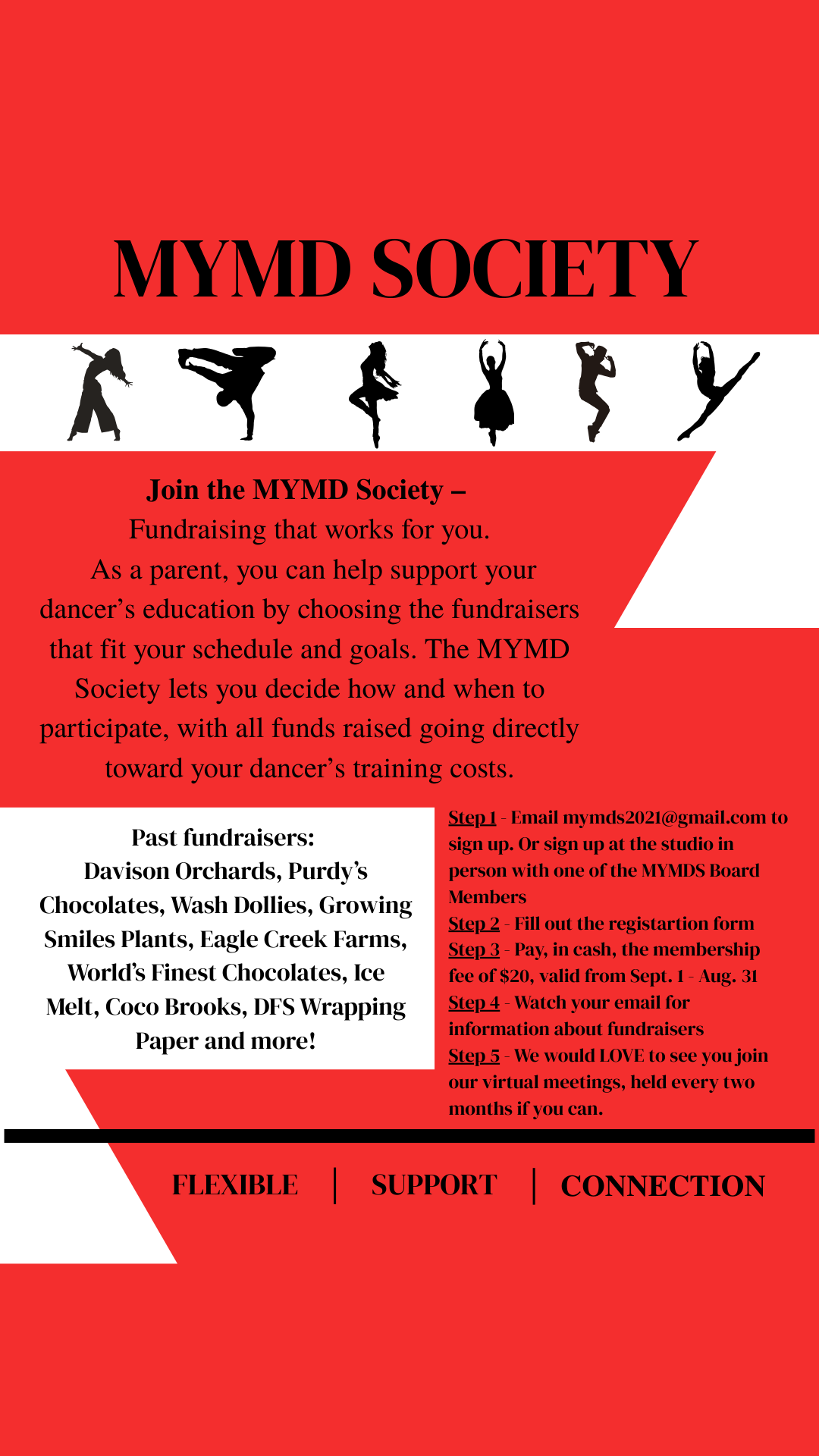 MYMD SOCIETY

Join the MYMD Society –
Fundraising that works for you.
As a parent, you can help support your dancer's education by choosing the fundraisers that fit your schedule and goals. The MYMD Society lets you decide how and when to participate, with all funds raised going directly toward your dancer's training costs.

Past fundraisers:
Davison Orchards, Purdy's Chocolates, Wash Dollies, Growing Smiles Plants, Eagle Creek Farms, World's Finest Chocolates, Ice Melt, Coco Brooks, DFS Wrapping Paper and more!

Step 1 - Email mymds2021@gmail.com to sign up. Or sign up at the studio in person with one of the MYMDS Board Members
Step 2 - Fill out the registartion form
Step 3 - Pay, in cash, the membership fee of $20, valid from Sept. 1 - Aug. 31
Step 4 - Watch your email for information about fundraisers
Step 5 - We would LOVE to see you join our virtual meetings, held every two months if you can.

FLEXIBLE | SUPPORT | CONNECTION